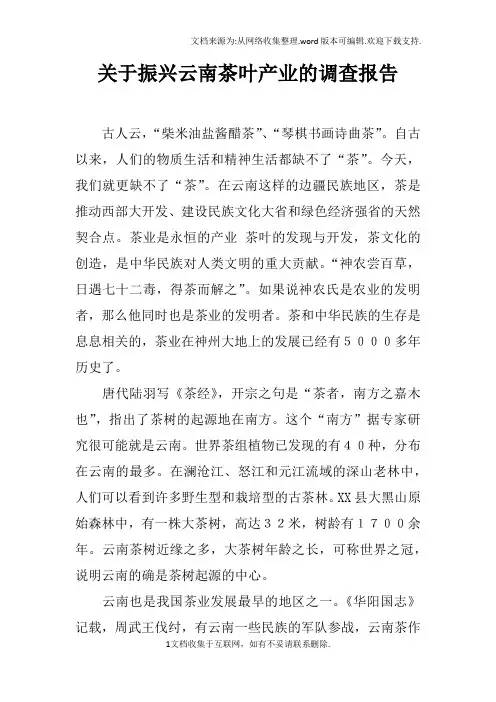 文档来源为:从网络收集整理.word版本可编辑.欢迎下载支持.

关于振兴云南茶叶产业的调查报告

古人云，“柴米油盐酱醋茶”、“琴棋书画诗曲茶”。自古以来，人们的物质生活和精神生活都缺不了“茶”。今天，我们就更缺不了“茶”。在云南这样的边疆民族地区，茶是推动西部大开发、建设民族文化大省和绿色经济强省的天然契合点。茶业是永恒的产业 茶叶的发现与开发，茶文化的创造，是中华民族对人类文明的重大贡献。“神农尝百草，日遇七十二毒，得茶而解之”。如果说神农氏是农业的发明者，那么他同时也是茶业的发明者。茶和中华民族的生存是息息相关的，茶业在神州大地上的发展已经有５０００多年历史了。

唐代陆羽写《茶经》，开宗之句是“茶者，南方之嘉木也”，指出了茶树的起源地在南方。这个“南方”据专家研究很可能就是云南。世界茶组植物已发现的有４０种，分布在云南的最多。在澜沧江、怒江和元江流域的深山老林中，人们可以看到许多野生型和栽培型的古茶林。XX县大黑山原始森林中，有一株大茶树，高达３２米，树龄有１７００余年。云南茶树近缘之多，大茶树年龄之长，可称世界之冠，说明云南的确是茶树起源的中心。

云南也是我国茶业发展最早的地区之一。《华阳国志》记载，周武王伐纣，有云南一些民族的军队参战，云南茶作

1文档收集于互联网，如有不妥请联系删除.